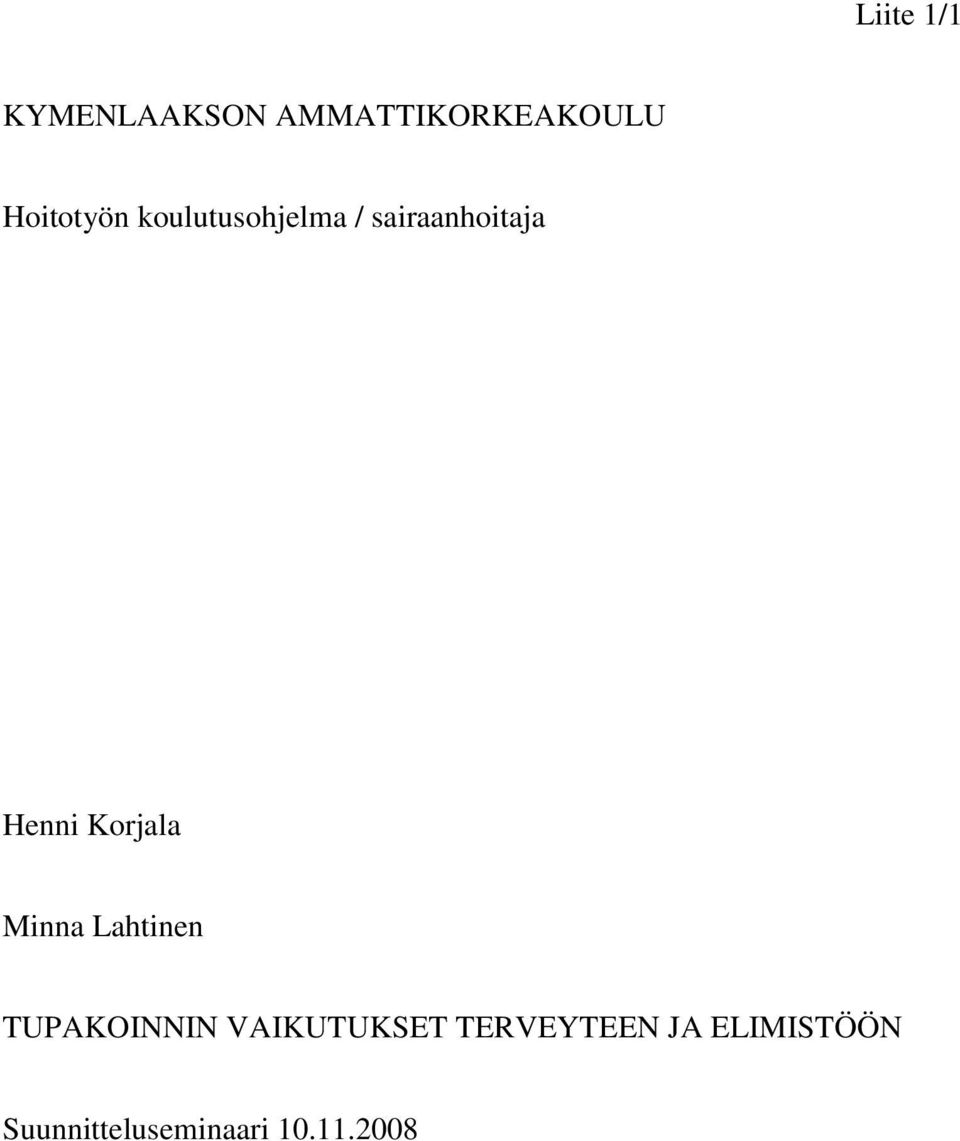 Liite 1/1

KYMENLAAKSON AMMATTIKORKEAKOULU

Hoitotyön koulutusohjelma / sairaanhoitaja

Henni Korjala

Minna Lahtinen

TUPAKOINNIN VAIKUTUKSET TERVEYTEEN JA ELIMISTÖÖN

Suunnitteluseminaari 10.11.2008